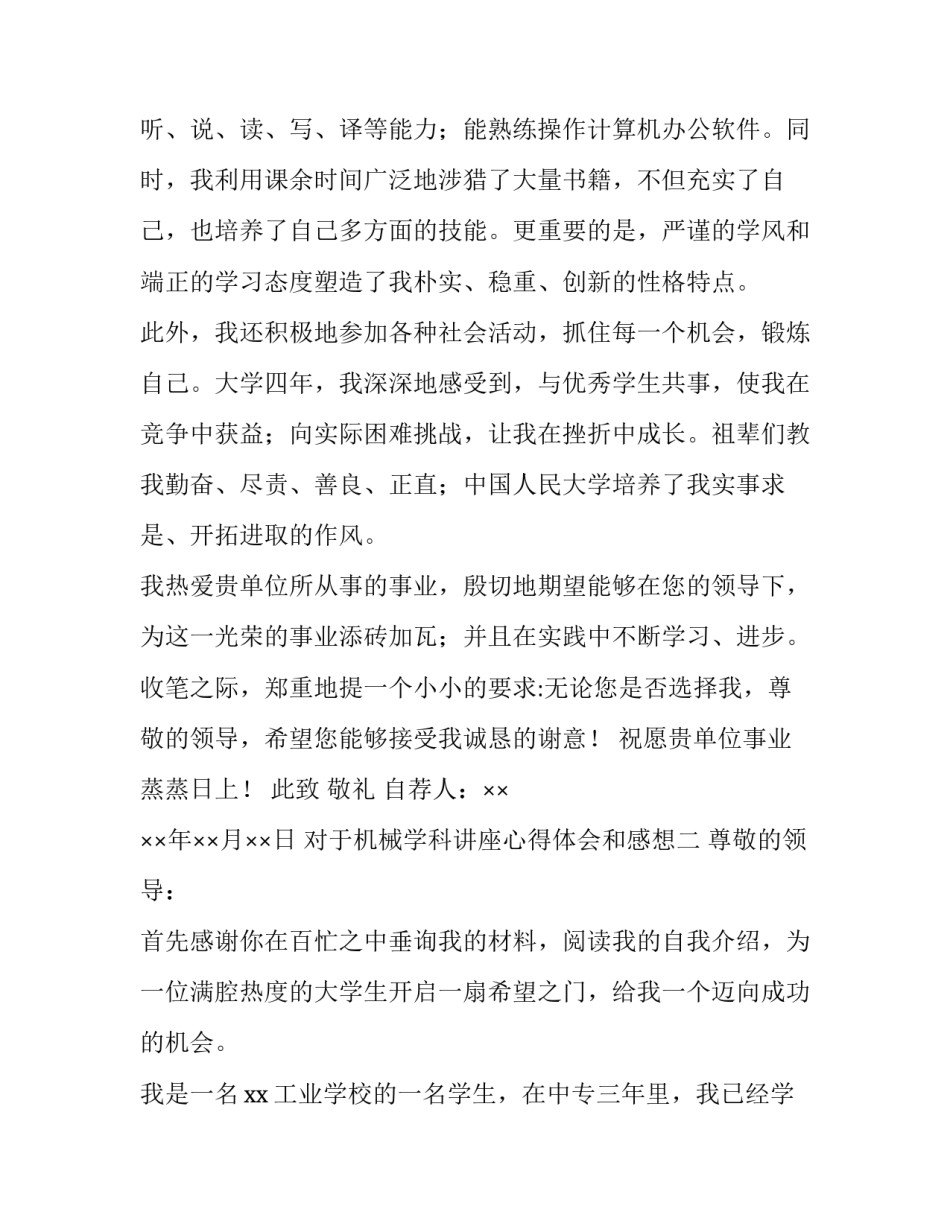 听、说、读、写、译等能力；能熟练操作计算机办公软件。同时，我利用课余时间广泛地涉猎了大量书籍，不但充实了自己，也培养了自己多方面的技能。更重要的是，严谨的学风和端正的学习态度塑造了我朴实、稳重、创新的性格特点。

此外，我还积极地参加各种社会活动，抓住每一个机会，锻炼自己。大学四年，我深深地感受到，与优秀学生共事，使我在竞争中获益；向实际困难挑战，让我在挫折中成长。祖辈们教我勤奋、尽责、善良、正直；中国人民大学培养了我实事求是、开拓进取的作风。

我热爱贵单位所从事的事业，殷切地期望能够在您的领导下，为这一光荣的事业添砖加瓦；并且在实践中不断学习、进步。

收笔之际，郑重地提一个小小的要求:无论您是否选择我，尊敬的领导，希望您能够接受我诚恳的谢意！ 祝愿贵单位事业蒸蒸日上！ 此致 敬礼 自荐人：××

××年××月××日 对于机械学科讲座心得体会和感想二 尊敬的领导：

首先感谢你在百忙之中垂询我的材料，阅读我的自我介绍，为一位满腔热度的大学生开启一扇希望之门，给我一个迈向成功的机会。

我是一名 xx 工业学校的一名学生，在中专三年里，我已经学